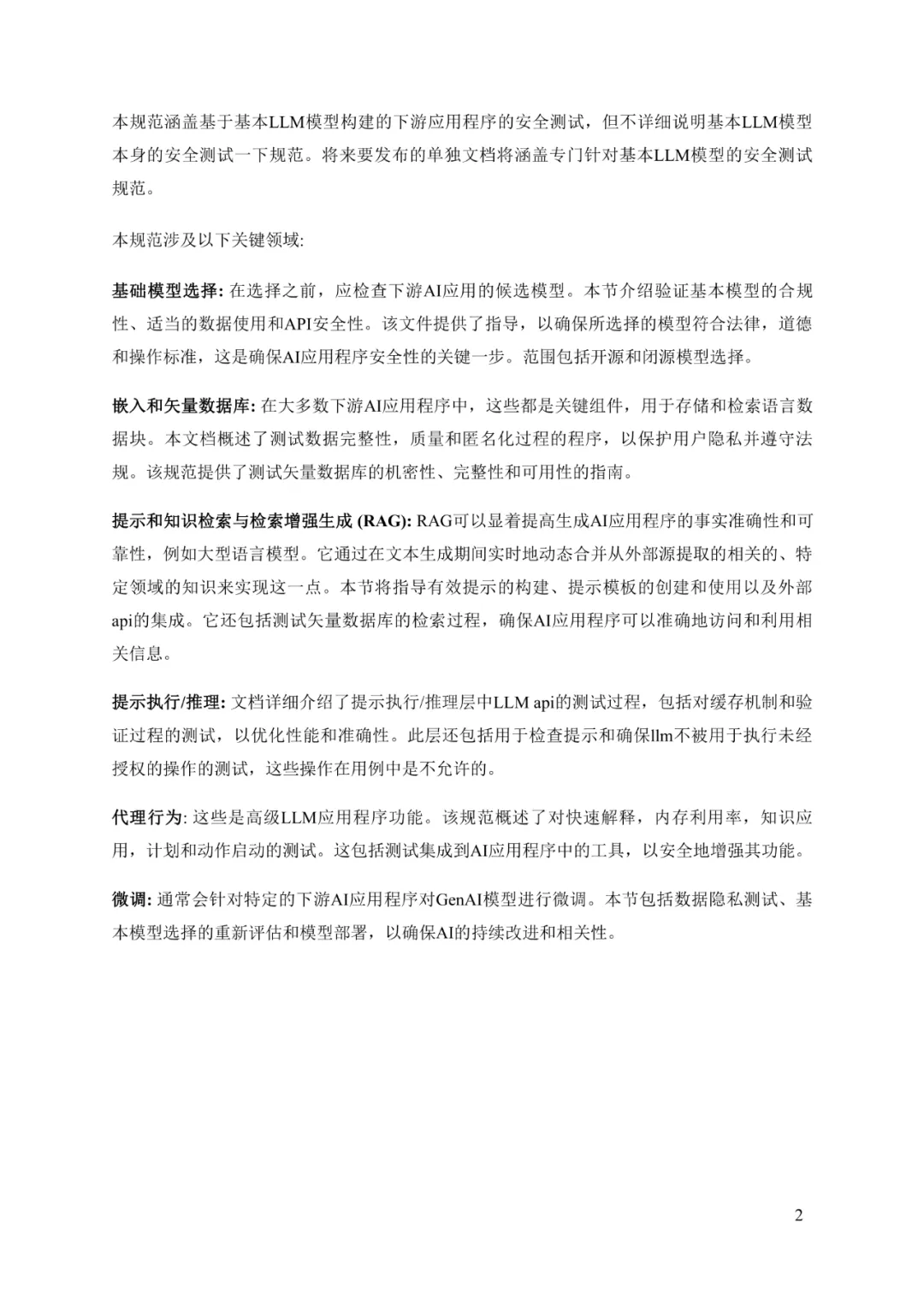 本规范涵盖基于基本LLM模型构建的下游应用程序的安全测试，但不详细说明基本LLM模型本身的安全测试一下规范。将来要发布的单独文档将涵盖专门针对基本LLM模型的安全测试规范。

本规范涉及以下关键领域:

基础模型选择: 在选择之前，应检查下游AI应用的候选模型。本节介绍验证基本模型的合规性、适当的数据使用和API安全性。该文件提供了指导，以确保所选择的模型符合法律，道德和操作标准，这是确保AI应用程序安全性的关键一步。范围包括开源和闭源模型选择。

嵌入和矢量数据库: 在大多数下游AI应用程序中，这些都是关键组件，用于存储和检索语言数据块。本文档概述了测试数据完整性，质量和匿名化过程的程序，以保护用户隐私并遵守法规。该规范提供了测试矢量数据库的机密性、完整性和可用性的指南。

提示和知识检索与检索增强生成 (RAG): RAG可以显着提高生成AI应用程序的事实准确性和可靠性，例如大型语言模型。它通过在文本生成期间实时地动态合并从外部源提取的相关的、特定领域的知识来实现这一点。本节将指导有效提示的构建、提示模板的创建和使用以及外部api的集成。它还包括测试矢量数据库的检索过程，确保AI应用程序可以准确地访问和利用相关信息。

提示执行/推理: 文档详细介绍了提示执行/推理层中LLM api的测试过程，包括对缓存机制和验证过程的测试，以优化性能和准确性。此层还包括用于检查提示和确保llm不被用于执行未经授权的操作的测试，这些操作在用例中是不允许的。

代理行为: 这些是高级LLM应用程序功能。该规范概述了对快速解释，内存利用率，知识应用，计划和动作启动的测试。这包括测试集成到AI应用程序中的工具，以安全地增强其功能。

微调: 通常会针对特定的下游AI应用程序对GenAI模型进行微调。本节包括数据隐私测试、基本模型选择的重新评估和模型部署，以确保AI的持续改进和相关性。

2